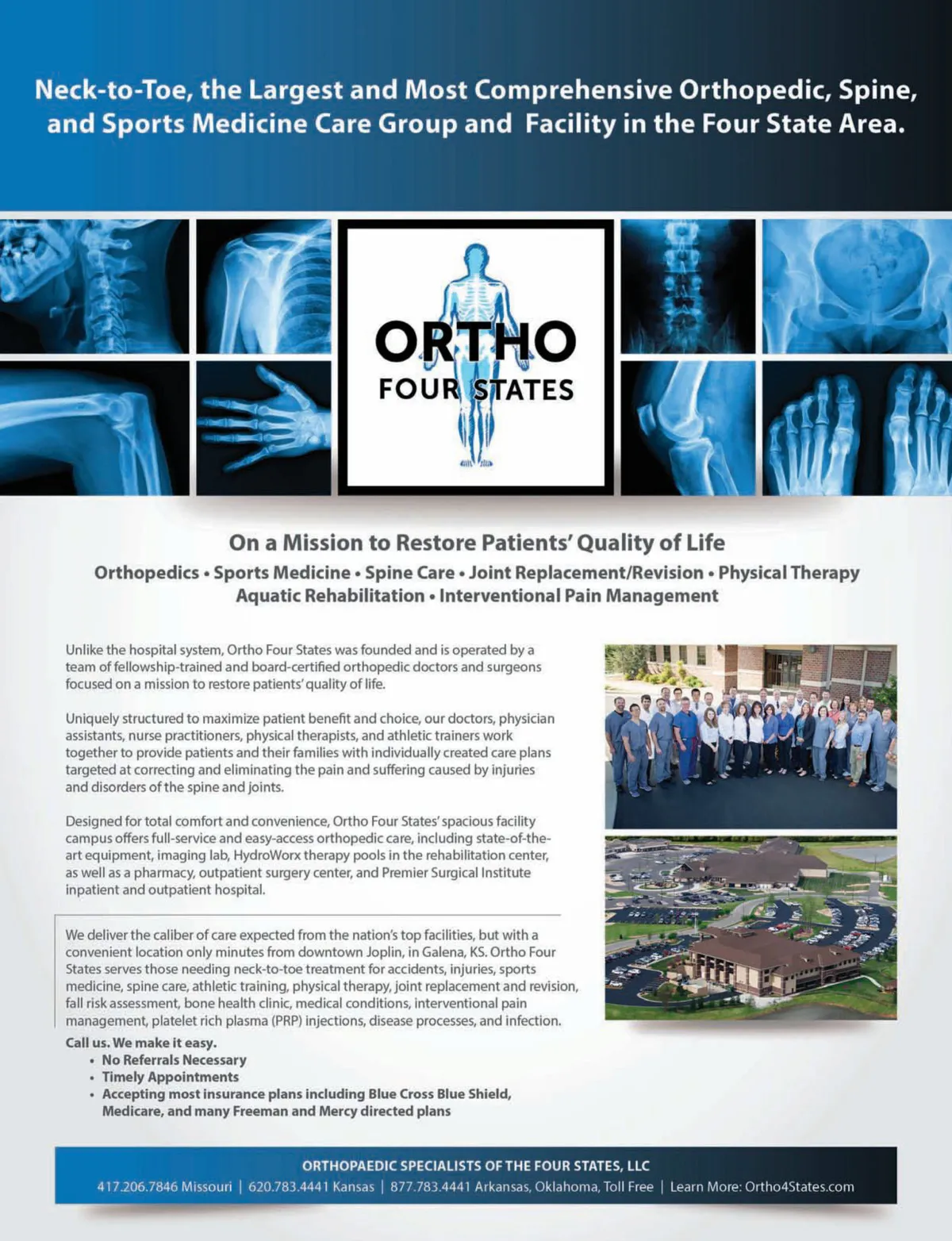 Neck-to-Toe, the Largest and Most Comprehensive Orthopedic, Spine, and Sports Medicine Care Group and Facility in the Four State Area.

ORTHO
FOUR STATES

On a Mission to Restore Patients' Quality of Life

Orthopedics • Sports Medicine • Spine Care • Joint Replacement/Revision • Physical Therapy
Aquatic Rehabilitation • Interventional Pain Management

Unlike the hospital system, Ortho Four States was founded and is operated by a team of fellowship-trained and board-certified orthopedic doctors and surgeons focused on a mission to restore patients' quality of life.

Uniquely structured to maximize patient benefit and choice, our doctors, physician assistants, nurse practitioners, physical therapists, and athletic trainers work together to provide patients and their families with individually created care plans targeted at correcting and eliminating the pain and suffering caused by injuries and disorders of the spine and joints.

Designed for total comfort and convenience, Ortho Four States' spacious facility campus offers full-service and easy-access orthopedic care, including state-of-the-art equipment, imaging lab, HydroWorx therapy pools in the rehabilitation center, as well as a pharmacy, outpatient surgery center, and Premier Surgical Institute inpatient and outpatient hospital.

We deliver the caliber of care expected from the nation's top facilities, but with a convenient location only minutes from downtown Joplin, in Galena, KS. Ortho Four States serves those needing neck-to-toe treatment for accidents, injuries, sports medicine, spine care, athletic training, physical therapy, joint replacement and revision, fall risk assessment, bone health clinic, medical conditions, interventional pain management, platelet rich plasma (PRP) injections, disease processes, and infection.

Call us. We make it easy.
• No Referrals Necessary
• Timely Appointments
• Accepting most insurance plans including Blue Cross Blue Shield, Medicare, and many Freeman and Mercy directed plans

ORTHOPAEDIC SPECIALISTS OF THE FOUR STATES, LLC
417.206.7846 Missouri | 620.783.4441 Kansas | 877.783.4441 Arkansas, Oklahoma, Toll Free | Learn More: Ortho4States.com